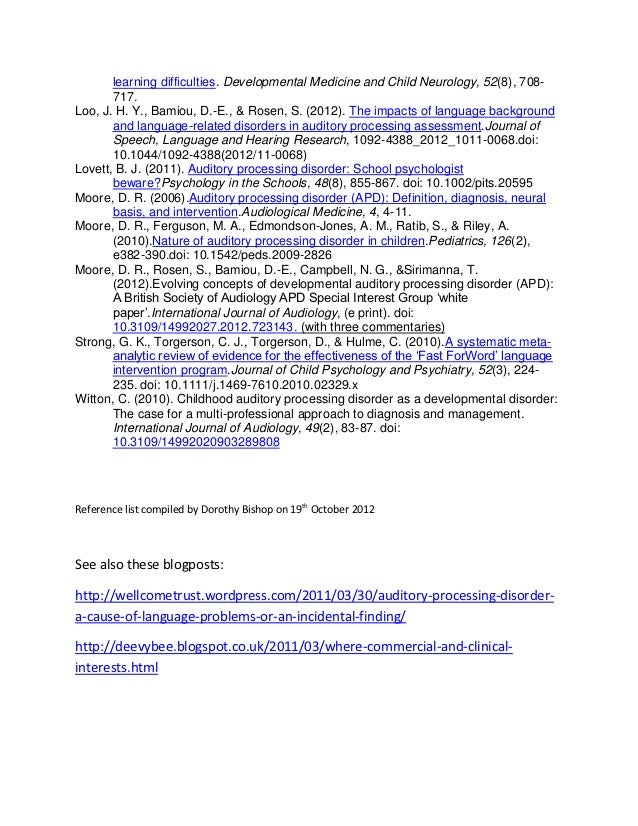 learning difficulties. Developmental Medicine and Child Neurology, 52(8), 708-717.

Loo, J. H. Y., Bamiou, D.-E., & Rosen, S. (2012). The impacts of language background and language-related disorders in auditory processing assessment.Journal of Speech, Language and Hearing Research, 1092-4388_2012_1011-0068.doi: 10.1044/1092-4388(2012/11-0068)

Lovett, B. J. (2011). Auditory processing disorder: School psychologist beware?Psychology in the Schools, 48(8), 855-867. doi: 10.1002/pits.20595

Moore, D. R. (2006).Auditory processing disorder (APD): Definition, diagnosis, neural basis, and intervention.Audiological Medicine, 4, 4-11.

Moore, D. R., Ferguson, M. A., Edmondson-Jones, A. M., Ratib, S., & Riley, A. (2010).Nature of auditory processing disorder in children.Pediatrics, 126(2), e382-390.doi: 10.1542/peds.2009-2826

Moore, D. R., Rosen, S., Bamiou, D.-E., Campbell, N. G., &Sirimanna, T. (2012).Evolving concepts of developmental auditory processing disorder (APD): A British Society of Audiology APD Special Interest Group 'white paper'.International Journal of Audiology, (e print). doi: 10.3109/14992027.2012.723143. (with three commentaries)

Strong, G. K., Torgerson, C. J., Torgerson, D., & Hulme, C. (2010).A systematic meta-analytic review of evidence for the effectiveness of the 'Fast ForWord' language intervention program.Journal of Child Psychology and Psychiatry, 52(3), 224-235. doi: 10.1111/j.1469-7610.2010.02329.x

Witton, C. (2010). Childhood auditory processing disorder as a developmental disorder: The case for a multi-professional approach to diagnosis and management. International Journal of Audiology, 49(2), 83-87. doi: 10.3109/14992020903289808

Reference list compiled by Dorothy Bishop on 19$^{th}$ October 2012

See also these blogposts:

http://wellcometrust.wordpress.com/2011/03/30/auditory-processing-disorder-a-cause-of-language-problems-or-an-incidental-finding/

http://deevybee.blogspot.co.uk/2011/03/where-commercial-and-clinical-interests.html